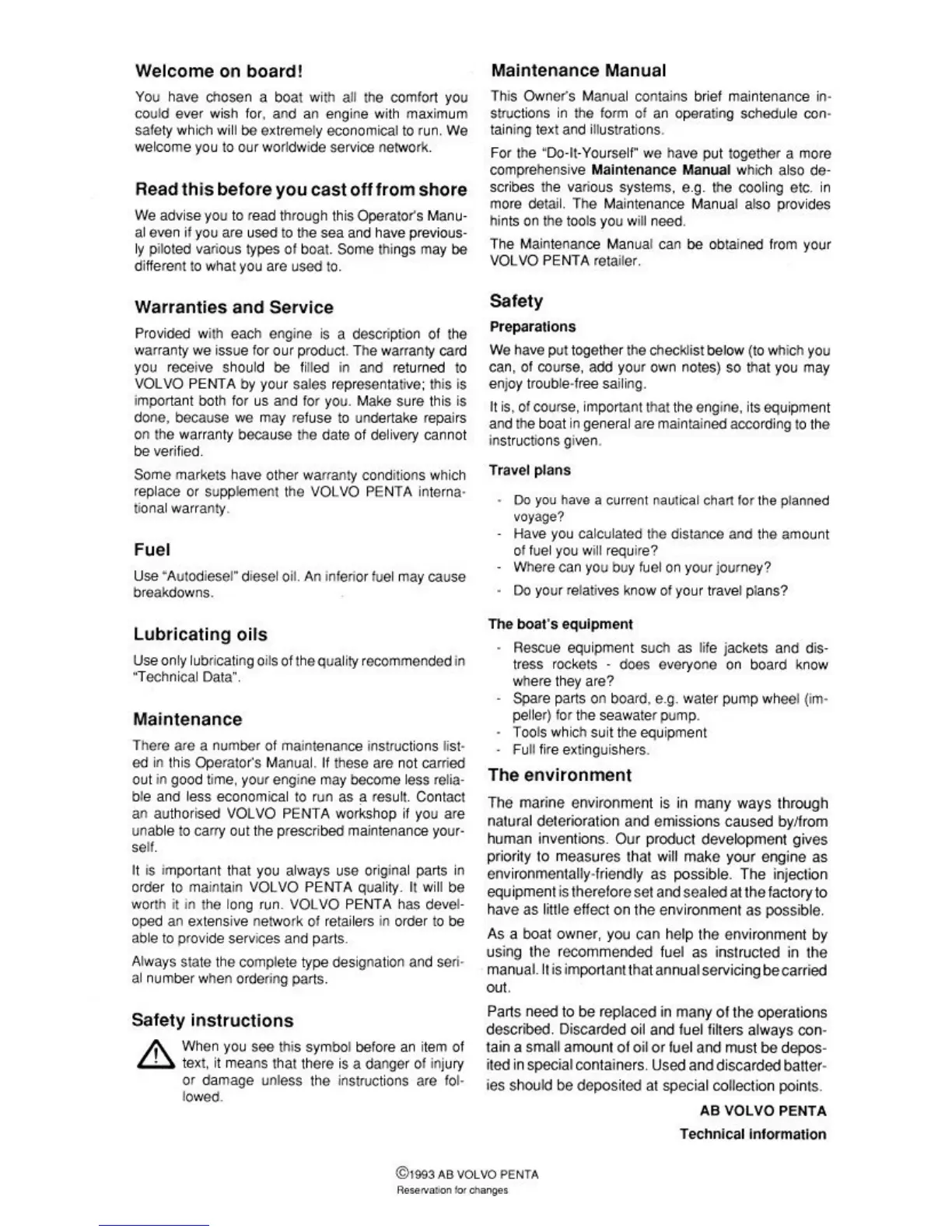 Welcome on board!

You have chosen a boat with all the comfort you could ever wish for, and an engine with maximum safety which will be extremely economical to run. We welcome you to our worldwide service network.

Read this before you cast off from shore

We advise you to read through this Operator's Manual even if you are used to the sea and have previously piloted various types of boat. Some things may be different to what you are used to.

Warranties and Service

Provided with each engine is a description of the warranty we issue for our product. The warranty card you receive should be filled in and returned to VOLVO PENTA by your sales representative; this is important both for us and for you. Make sure this is done, because we may refuse to undertake repairs on the warranty because the date of delivery cannot be verified.

Some markets have other warranty conditions which replace or supplement the VOLVO PENTA international warranty.

Fuel

Use "Autodiesel" diesel oil. An inferior fuel may cause breakdowns.

Lubricating oils

Use only lubricating oils of the quality recommended in "Technical Data".

Maintenance

There are a number of maintenance instructions listed in this Operator's Manual. If these are not carried out in good time, your engine may become less reliable and less economical to run as a result. Contact an authorised VOLVO PENTA workshop if you are unable to carry out the prescribed maintenance yourself.

It is important that you always use original parts in order to maintain VOLVO PENTA quality. It will be worth it in the long run. VOLVO PENTA has developed an extensive network of retailers in order to be able to provide services and parts.

Always state the complete type designation and serial number when ordering parts.

Safety instructions

When you see this symbol before an item of text, it means that there is a danger of injury or damage unless the instructions are followed.

Maintenance Manual

This Owner's Manual contains brief maintenance instructions in the form of an operating schedule containing text and illustrations.

For the "Do-It-Yourself" we have put together a more comprehensive Maintenance Manual which also describes the various systems, e.g. the cooling etc. in more detail. The Maintenance Manual also provides hints on the tools you will need.

The Maintenance Manual can be obtained from your VOLVO PENTA retailer.

Safety

Preparations

We have put together the checklist below (to which you can, of course, add your own notes) so that you may enjoy trouble-free sailing.

It is, of course, important that the engine, its equipment and the boat in general are maintained according to the instructions given.

Travel plans

- Do you have a current nautical chart for the planned voyage?
- Have you calculated the distance and the amount of fuel you will require?
- Where can you buy fuel on your journey?
- Do your relatives know of your travel plans?

The boat's equipment

- Rescue equipment such as life jackets and distress rockets - does everyone on board know where they are?
- Spare parts on board, e.g. water pump wheel (impeller) for the seawater pump.
- Tools which suit the equipment
- Full fire extinguishers.

The environment

The marine environment is in many ways through natural deterioration and emissions caused by/from human inventions. Our product development gives priority to measures that will make your engine as environmentally-friendly as possible. The injection equipment is therefore set and sealed at the factory to have as little effect on the environment as possible.

As a boat owner, you can help the environment by using the recommended fuel as instructed in the manual. It is important that annual servicing be carried out.

Parts need to be replaced in many of the operations described. Discarded oil and fuel filters always contain a small amount of oil or fuel and must be deposited in special containers. Used and discarded batteries should be deposited at special collection points.

AB VOLVO PENTA
Technical information

©1993 AB VOLVO PENTA
Reservation for changes